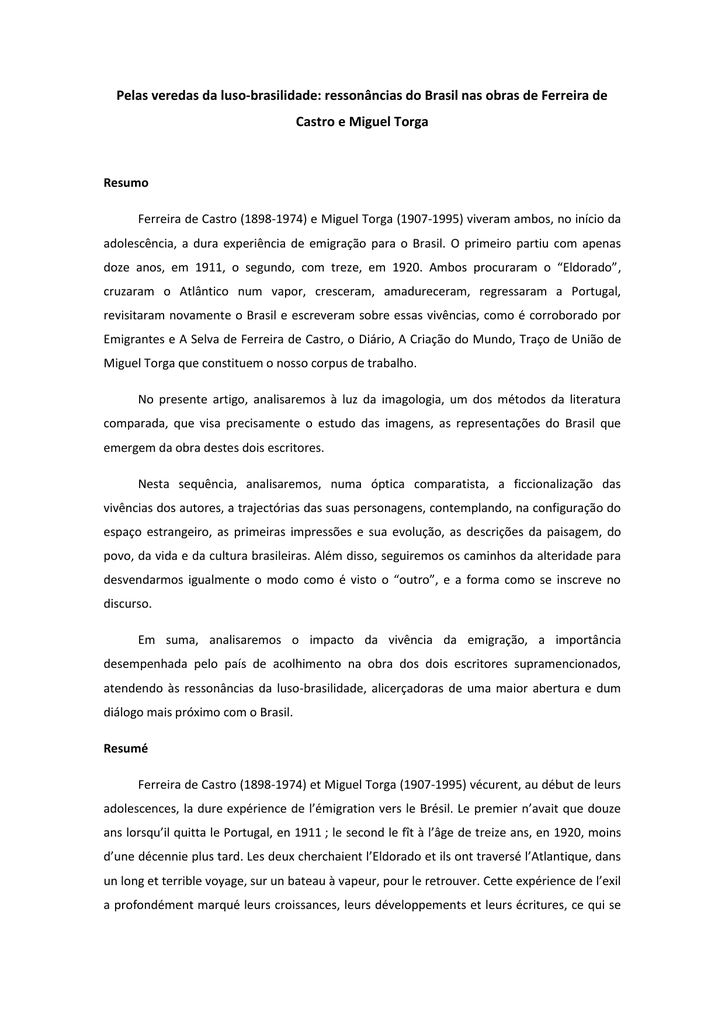 Pelas veredas da luso-brasilidade: ressonâncias do Brasil nas obras de Ferreira de Castro e Miguel Torga

Resumo

Ferreira de Castro (1898-1974) e Miguel Torga (1907-1995) viveram ambos, no início da adolescência, a dura experiência de emigração para o Brasil. O primeiro partiu com apenas doze anos, em 1911, o segundo, com treze, em 1920. Ambos procuraram o "Eldorado", cruzaram o Atlântico num vapor, cresceram, amadureceram, regressaram a Portugal, revisitaram novamente o Brasil e escreveram sobre essas vivências, como é corroborado por Emigrantes e A Selva de Ferreira de Castro, o Diário, A Criação do Mundo, Traço de União de Miguel Torga que constituem o nosso corpus de trabalho.

No presente artigo, analisaremos à luz da imagologia, um dos métodos da literatura comparada, que visa precisamente o estudo das imagens, as representações do Brasil que emergem da obra destes dois escritores.

Nesta sequência, analisaremos, numa óptica comparatista, a ficcionalização das vivências dos autores, a trajectórias das suas personagens, contemplando, na configuração do espaço estrangeiro, as primeiras impressões e sua evolução, as descrições da paisagem, do povo, da vida e da cultura brasileiras. Além disso, seguiremos os caminhos da alteridade para desvendarmos igualmente o modo como é visto o "outro", e a forma como se inscreve no discurso.

Em suma, analisaremos o impacto da vivência da emigração, a importância desempenhada pelo país de acolhimento na obra dos dois escritores supramencionados, atendendo às ressonâncias da luso-brasilidade, alicerçadoras de uma maior abertura e dum diálogo mais próximo com o Brasil.

Resumé

Ferreira de Castro (1898-1974) et Miguel Torga (1907-1995) vécurent, au début de leurs adolescences, la dure expérience de l'émigration vers le Brésil. Le premier n'avait que douze ans lorsqu'il quitta le Portugal, en 1911 ; le second le fît à l'âge de treize ans, en 1920, moins d'une décennie plus tard. Les deux cherchaient l'Eldorado et ils ont traversé l'Atlantique, dans un long et terrible voyage, sur un bateau à vapeur, pour le retrouver. Cette expérience de l'exil a profondément marqué leurs croissances, leurs développements et leurs écritures, ce qui se